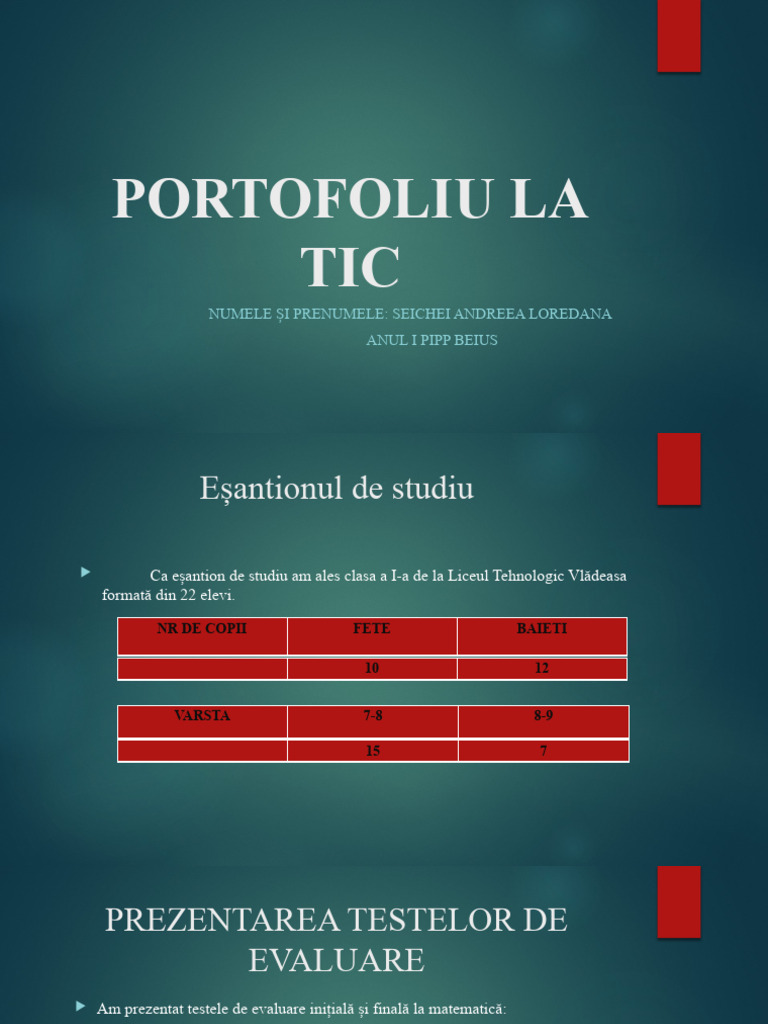 PORTOFOLIU LA TIC

NUMELE ȘI PRENUMELE: SEICHEI ANDREEA LOREDANA

ANUL I PIPP BEIUS

Eșantionul de studiu

Ca eșantion de studiu am ales clasa a I-a de la Liceul Tehnologic Vlădeasa formată din 22 elevi.

| NR DE COPII | FETE | BAIETI |
|---|---|---|
| | 10 | 12 |

| VARSTA | 7-8 | 8-9 |
|---|---|---|
| | 15 | 7 |

PREZENTAREA TESTELOR DE EVALUARE

Am prezentat testele de evaluare inițială și finală la matematică: